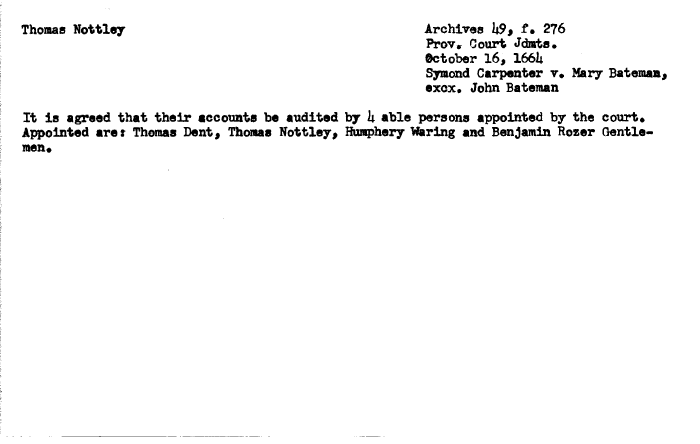 Thomas Nottley

Archives 49, f. 276
Prov. Court Jdmts.
October 16, 1664
Symond Carpenter v. Mary Bateman,
excx. John Bateman

It is agreed that their accounts be audited by 4 able persons appointed by the court. Appointed are: Thomas Dent, Thomas Nottley, Humphery Waring and Benjamin Rozer Gentlemen.